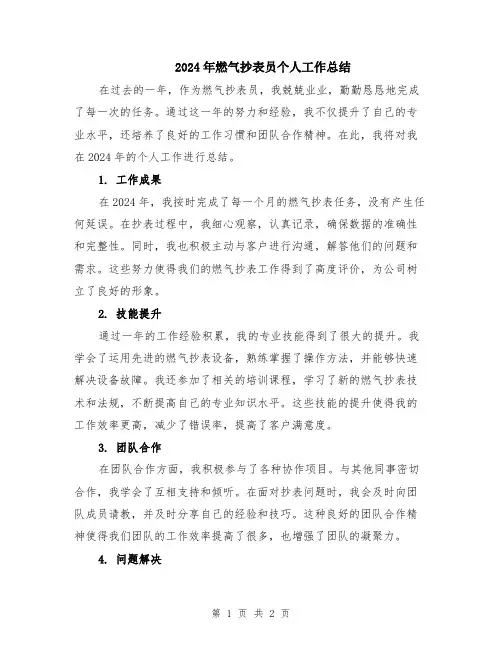 2024年燃气抄表员个人工作总结

在过去的一年，作为燃气抄表员，我兢兢业业，勤勤恳恳地完成了每一次的任务。通过这一年的努力和经验，我不仅提升了自己的专业水平，还培养了良好的工作习惯和团队合作精神。在此，我将对我在2024年的个人工作进行总结。

1. 工作成果

在2024年，我按时完成了每一个月的燃气抄表任务，没有产生任何延误。在抄表过程中，我细心观察，认真记录，确保数据的准确性和完整性。同时，我也积极主动与客户进行沟通，解答他们的问题和需求。这些努力使得我们的燃气抄表工作得到了高度评价，为公司树立了良好的形象。

2. 技能提升

通过一年的工作经验积累，我的专业技能得到了很大的提升。我学会了运用先进的燃气抄表设备，熟练掌握了操作方法，并能够快速解决设备故障。我还参加了相关的培训课程，学习了新的燃气抄表技术和法规，不断提高自己的专业知识水平。这些技能的提升使得我的工作效率更高，减少了错误率，提高了客户满意度。

3. 团队合作

在团队合作方面，我积极参与了各种协作项目。与其他同事密切合作，我学会了互相支持和倾听。在面对抄表问题时，我会及时向团队成员请教，并及时分享自己的经验和技巧。这种良好的团队合作精神使得我们团队的工作效率提高了很多，也增强了团队的凝聚力。

4. 问题解决

第 1 页 共 2 页